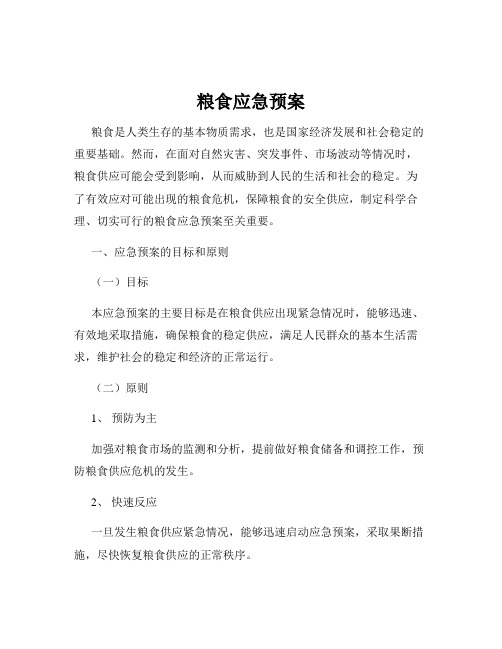 粮食应急预案

粮食是人类生存的基本物质需求，也是国家经济发展和社会稳定的重要基础。然而，在面对自然灾害、突发事件、市场波动等情况时，粮食供应可能会受到影响，从而威胁到人民的生活和社会的稳定。为了有效应对可能出现的粮食危机，保障粮食的安全供应，制定科学合理、切实可行的粮食应急预案至关重要。

一、应急预案的目标和原则

（一）目标

本应急预案的主要目标是在粮食供应出现紧急情况时，能够迅速、有效地采取措施，确保粮食的稳定供应，满足人民群众的基本生活需求，维护社会的稳定和经济的正常运行。

（二）原则

1、 预防为主

加强对粮食市场的监测和分析，提前做好粮食储备和调控工作，预防粮食供应危机的发生。

2、 快速反应

一旦发生粮食供应紧急情况，能够迅速启动应急预案，采取果断措施，尽快恢复粮食供应的正常秩序。